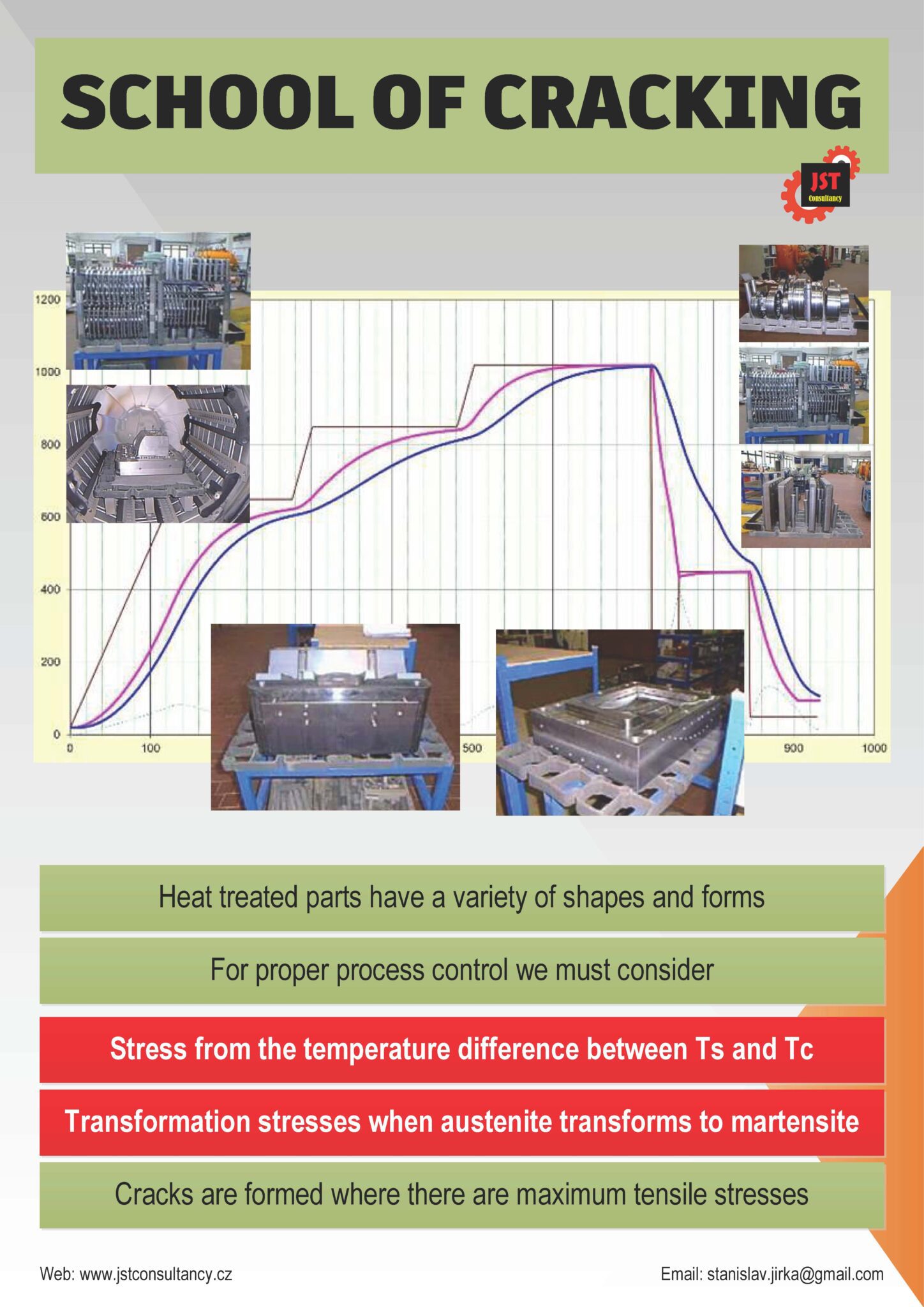 SCHOOL OF CRACKING

JST Consultancy

1200
1000
800
600
400
200
0

0
100
500
900
1000

Heat treated parts have a variety of shapes and forms

For proper process control we must consider

Stress from the temperature difference between Ts and Tc

Transformation stresses when austenite transforms to martensite

Cracks are formed where there are maximum tensile stresses

Web: www.jstconsultancy.cz

Email: stanislav.jirka@gmail.com